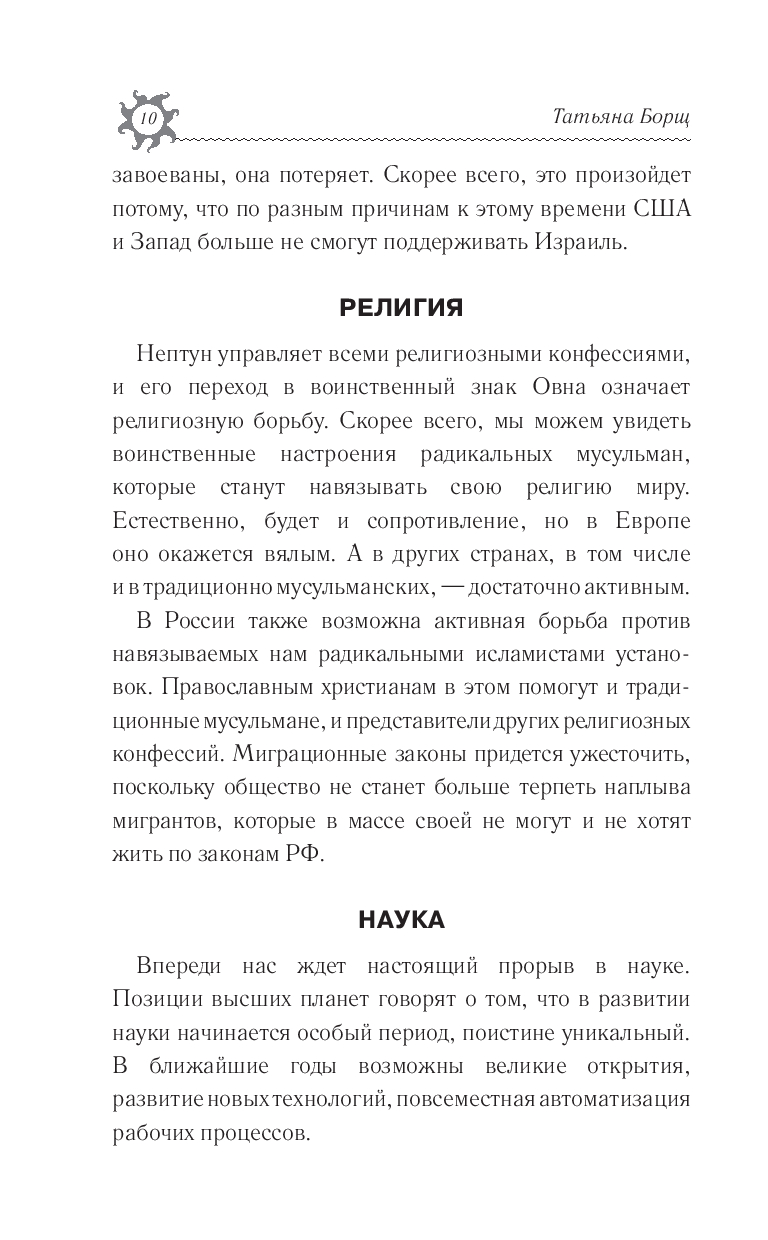 10

Татьяна Борщ

завоеваны, она потеряет. Скорее всего, это произойдет потому, что по разным причинам к этому времени США и Запад больше не смогут поддерживать Израиль.

РЕЛИГИЯ

Нептун управляет всеми религиозными конфессиями, и его переход в воинственный знак Овна означает религиозную борьбу. Скорее всего, мы можем увидеть воинственные настроения радикальных мусульман, которые станут навязывать свою религию миру. Естественно, будет и сопротивление, но в Европе оно окажется вялым. А в других странах, в том числе и в традиционно мусульманских, — достаточно активным.

В России также возможна активная борьба против навязываемых нам радикальными исламистами установок. Православным христианам в этом помогут и традиционные мусульмане, и представители других религиозных конфессий. Миграционные законы придется ужесточить, поскольку общество не станет больше терпеть наплыва мигрантов, которые в массе своей не могут и не хотят жить по законам РФ.

НАУКА

Впереди нас ждет настоящий прорыв в науке. Позиции высших планет говорят о том, что в развитии науки начинается особый период, поистине уникальный. В ближайшие годы возможны великие открытия, развитие новых технологий, повсеместная автоматизация рабочих процессов.